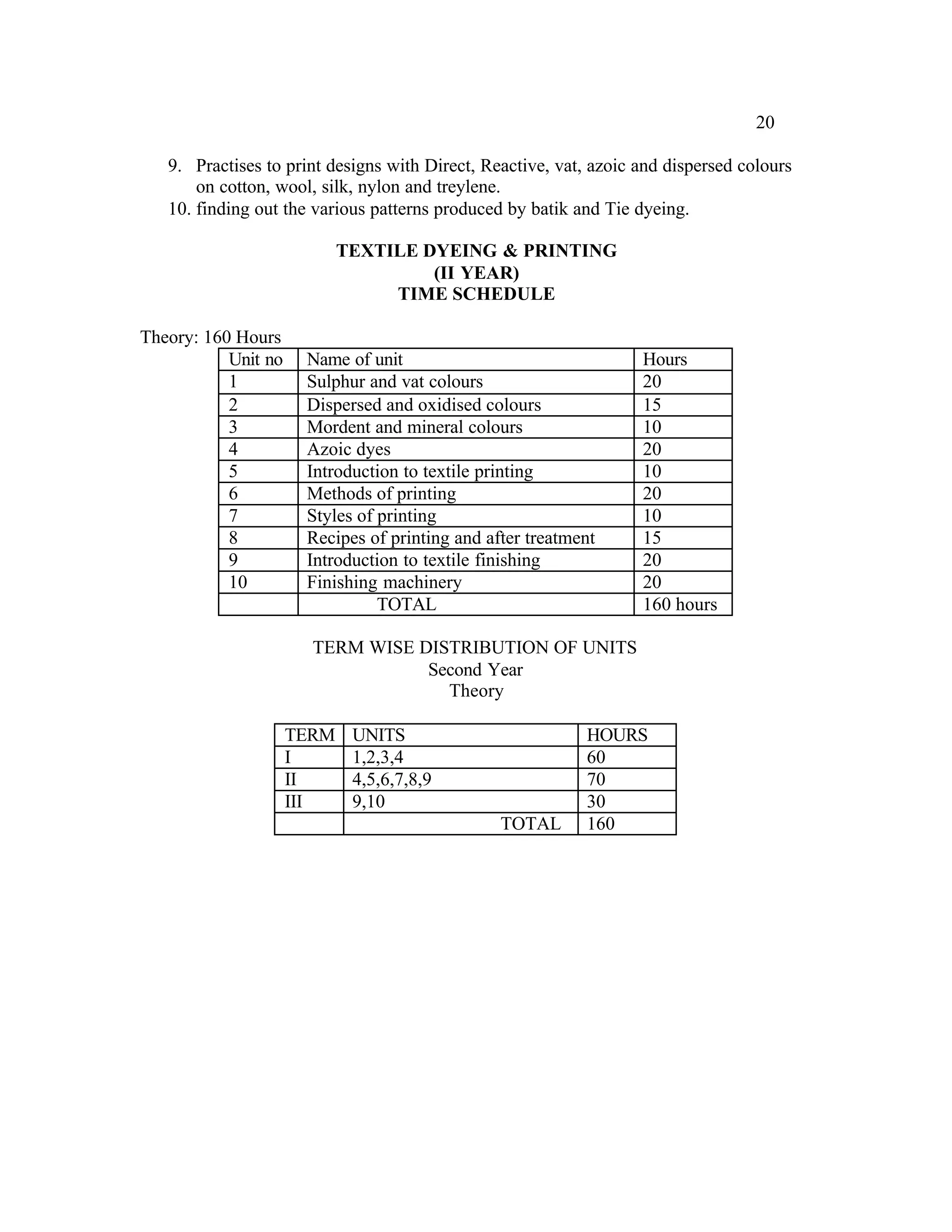 20

9. Practises to print designs with Direct, Reactive, vat, azoic and dispersed colours on cotton, wool, silk, nylon and treylene.
10. finding out the various patterns produced by batik and Tie dyeing.

TEXTILE DYEING & PRINTING
(II YEAR)
TIME SCHEDULE

Theory: 160 Hours

| Unit no | Name of unit | Hours |
|---|---|---|
| 1 | Sulphur and vat colours | 20 |
| 2 | Dispersed and oxidised colours | 15 |
| 3 | Mordent and mineral colours | 10 |
| 4 | Azoic dyes | 20 |
| 5 | Introduction to textile printing | 10 |
| 6 | Methods of printing | 20 |
| 7 | Styles of printing | 10 |
| 8 | Recipes of printing and after treatment | 15 |
| 9 | Introduction to textile finishing | 20 |
| 10 | Finishing machinery | 20 |
| | TOTAL | 160 hours |

TERM WISE DISTRIBUTION OF UNITS
Second Year
Theory

| TERM | UNITS | HOURS |
|---|---|---|
| I | 1,2,3,4 | 60 |
| II | 4,5,6,7,8,9 | 70 |
| III | 9,10 | 30 |
| | TOTAL | 160 |